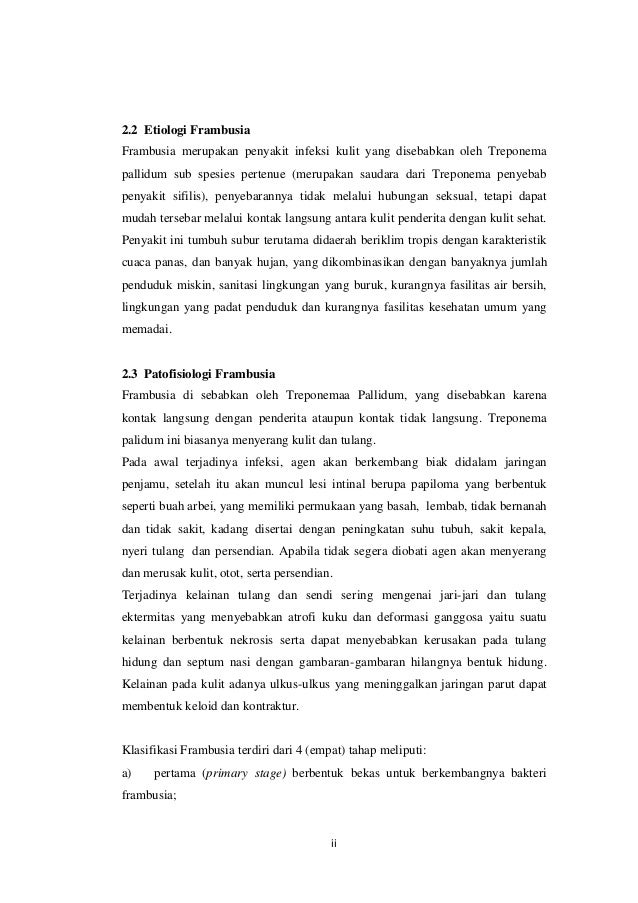 2.2 Etiologi Frambusia

Frambusia merupakan penyakit infeksi kulit yang disebabkan oleh Treponema pallidum sub spesies pertenue (merupakan saudara dari Treponema penyebab penyakit sifilis), penyebarannya tidak melalui hubungan seksual, tetapi dapat mudah tersebar melalui kontak langsung antara kulit penderita dengan kulit sehat. Penyakit ini tumbuh subur terutama didaerah beriklim tropis dengan karakteristik cuaca panas, dan banyak hujan, yang dikombinasikan dengan banyaknya jumlah penduduk miskin, sanitasi lingkungan yang buruk, kurangnya fasilitas air bersih, lingkungan yang padat penduduk dan kurangnya fasilitas kesehatan umum yang memadai.

2.3 Patofisiologi Frambusia

Frambusia di sebabkan oleh Treponemaa Pallidum, yang disebabkan karena kontak langsung dengan penderita ataupun kontak tidak langsung. Treponema palidum ini biasanya menyerang kulit dan tulang.

Pada awal terjadinya infeksi, agen akan berkembang biak didalam jaringan penjamu, setelah itu akan muncul lesi intinal berupa papiloma yang berbentuk seperti buah arbei, yang memiliki permukaan yang basah, lembab, tidak bernanah dan tidak sakit, kadang disertai dengan peningkatan suhu tubuh, sakit kepala, nyeri tulang dan persendian. Apabila tidak segera diobati agen akan menyerang dan merusak kulit, otot, serta persendian.

Terjadinya kelainan tulang dan sendi sering mengenai jari-jari dan tulang ektermitas yang menyebabkan atrofi kuku dan deformasi ganggosa yaitu suatu kelainan berbentuk nekrosis serta dapat menyebabkan kerusakan pada tulang hidung dan septum nasi dengan gambaran-gambaran hilangnya bentuk hidung. Kelainan pada kulit adanya ulkus-ulkus yang meninggalkan jaringan parut dapat membentuk keloid dan kontraktur.

Klasifikasi Frambusia terdiri dari 4 (empat) tahap meliputi:

a) pertama (primary stage) berbentuk bekas untuk berkembangnya bakteri frambusia;

ii